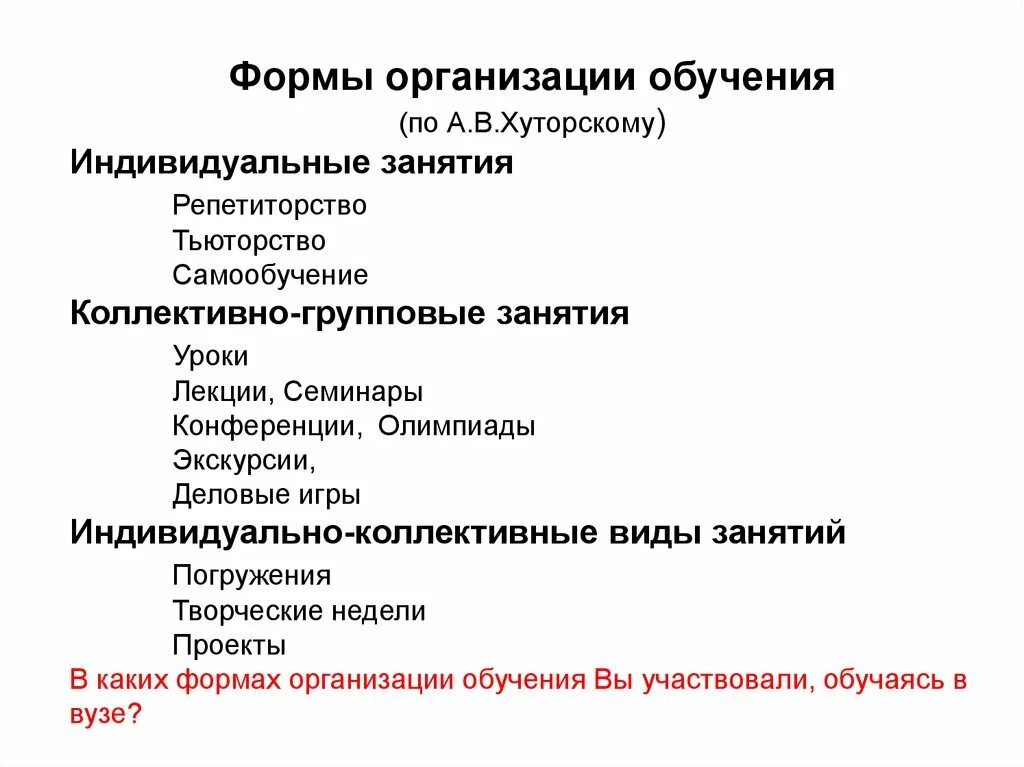 Формы организации обучения
(по А.В.Хуторскому)

Индивидуальные занятия

Репетиторство
Тьюторство
Самообучение

Коллективно-групповые занятия

Уроки
Лекции, Семинары
Конференции, Олимпиады
Экскурсии,
Деловые игры

Индивидуально-коллективные виды занятий

Погружения
Творческие недели
Проекты

В каких формах организации обучения Вы участвовали, обучаясь в вузе?